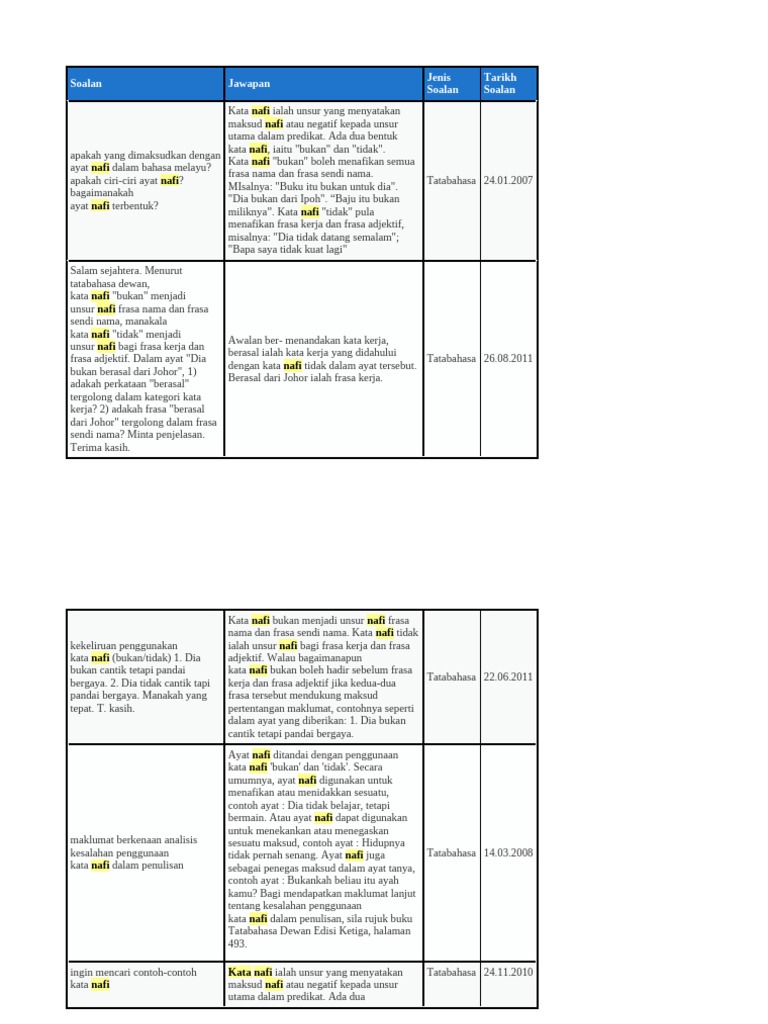 | Soalan | Jawapan | Jenis Soalan | Tarikh Soalan |
|---|---|---|---|
| apakah yang dimaksudkan dengan ayat nafi dalam bahasa melayu? apakah ciri-ciri ayat nafi? bagaimanakah ayat nafi terbentuk? | Kata nafi ialah unsur yang menyatakan maksud nafi atau negatif kepada unsur utama dalam predikat. Ada dua bentuk kata nafi, iaitu "bukan" dan "tidak". Kata nafi "bukan" boleh menafikan semua frasa nama dan frasa sendi nama. MIsalnya: "Buku itu bukan untuk dia". "Dia bukan dari Ipoh". "Baju itu bukan miliknya". Kata nafi "tidak" pula menafikan frasa kerja dan frasa adjektif, misalnya: "Dia tidak datang semalam"; "Bapa saya tidak kuat lagi" | Tatabahasa | 24.01.2007 |
| Salam sejahtera. Menurut tatabahasa dewan, kata nafi "bukan" menjadi unsur nafi frasa nama dan frasa sendi nama, manakala kata nafi "tidak" menjadi unsur nafi bagi frasa kerja dan frasa adjektif. Dalam ayat "Dia bukan berasal dari Johor", 1) adakah perkataan "berasal" tergolong dalam kategori kata kerja? 2) adakah frasa "berasal dari Johor" tergolong dalam frasa sendi nama? Minta penjelasan. Terima kasih. | Awalan ber- menandakan kata kerja, berasal ialah kata kerja yang didahului dengan kata nafi tidak dalam ayat tersebut. Berasal dari Johor ialah frasa kerja. | Tatabahasa | 26.08.2011 |

| | | | |
|---|---|---|---|
| kekeliruan penggunakan kata nafi (bukan/tidak) 1. Dia bukan cantik tetapi pandai bergaya. 2. Dia tidak cantik tapi pandai bergaya. Manakah yang tepat. T. kasih. | Kata nafi bukan menjadi unsur nafi frasa nama dan frasa sendi nama. Kata nafi tidak ialah unsur nafi bagi frasa kerja dan frasa adjektif. Walau bagaimanapun kata nafi bukan boleh hadir sebelum frasa kerja dan frasa adjektif jika kedua-dua frasa tersebut mendukung maksud pertentangan maklumat, contohnya seperti dalam ayat yang diberikan: 1. Dia bukan cantik tetapi pandai bergaya. | Tatabahasa | 22.06.2011 |
| maklumat berkenaan analisis kesalahan penggunaan kata nafi dalam penulisan | Ayat nafi ditandai dengan penggunaan kata nafi 'bukan' dan 'tidak'. Secara umumnya, ayat nafi digunakan untuk menafikan atau menidakkan sesuatu, contoh ayat : Dia tidak belajar, tetapi bermain. Atau ayat nafi dapat digunakan untuk menekankan atau menegaskan sesuatu maksud, contoh ayat : Hidupnya tidak pernah senang. Ayat nafi juga sebagai penegas maksud dalam ayat tanya, contoh ayat : Bukankah beliau itu ayah kamu? Bagi mendapatkan maklumat lanjut tentang kesalahan penggunaan kata nafi dalam penulisan, sila rujuk buku Tatabahasa Dewan Edisi Ketiga, halaman 493. | Tatabahasa | 14.03.2008 |
| ingin mencari contoh-contoh kata nafi | Kata nafi ialah unsur yang menyatakan maksud nafi atau negatif kepada unsur utama dalam predikat. Ada dua | Tatabahasa | 24.11.2010 |